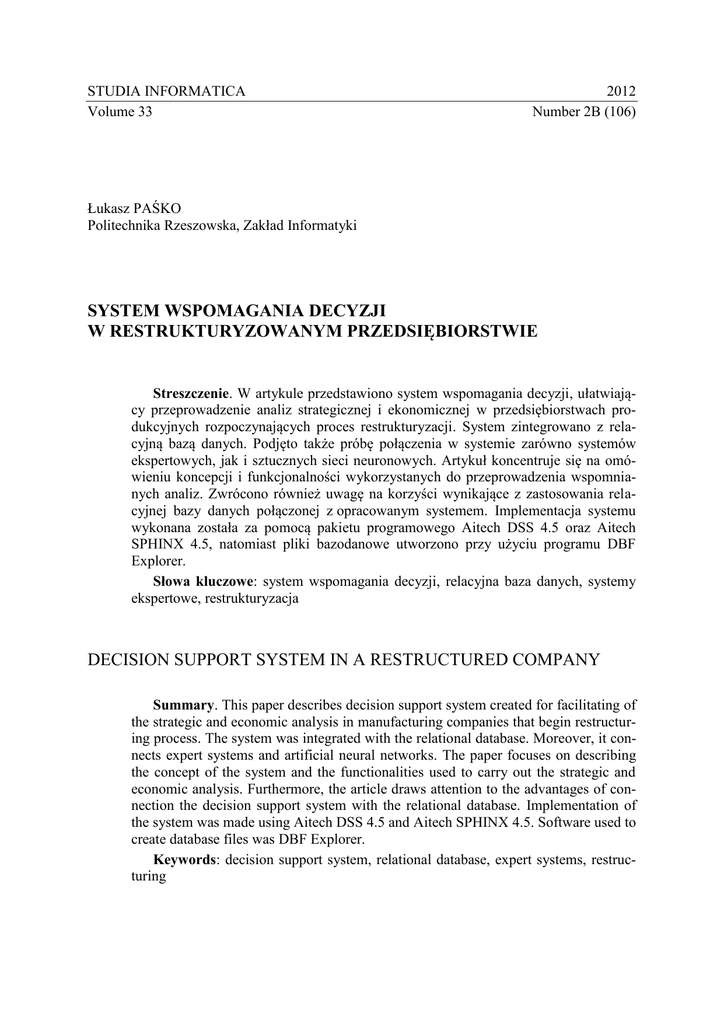 STUDIA INFORMATICA 2012
Volume 33 Number 2B (106)

Łukasz PAŚKO
Politechnika Rzeszowska, Zakład Informatyki

SYSTEM WSPOMAGANIA DECYZJI
W RESTRUKTURYZOWANYM PRZEDSIĘBIORSTWIE

**Streszczenie**. W artykule przedstawiono system wspomagania decyzji, ułatwiający przeprowadzenie analiz strategicznej i ekonomicznej w przedsiębiorstwach produkcyjnych rozpoczynających proces restrukturyzacji. System zintegrowano z relacyjną bazą danych. Podjęto także próbę połączenia w systemie zarówno systemów ekspertowych, jak i sztucznych sieci neuronowych. Artykuł koncentruje się na omówieniu koncepcji i funkcjonalności wykorzystanych do przeprowadzenia wspomnianych analiz. Zwrócono również uwagę na korzyści wynikające z zastosowania relacyjnej bazy danych połączonej z opracowanym systemem. Implementacja systemu wykonana została za pomocą pakietu programowego Aitech DSS 4.5 oraz Aitech SPHINX 4.5, natomiast pliki bazodanowe utworzono przy użyciu programu DBF Explorer.

**Słowa kluczowe**: system wspomagania decyzji, relacyjna baza danych, systemy ekspertowe, restrukturyzacja

DECISION SUPPORT SYSTEM IN A RESTRUCTURED COMPANY

**Summary**. This paper describes decision support system created for facilitating of the strategic and economic analysis in manufacturing companies that begin restructuring process. The system was integrated with the relational database. Moreover, it connects expert systems and artificial neural networks. The paper focuses on describing the concept of the system and the functionalities used to carry out the strategic and economic analysis. Furthermore, the article draws attention to the advantages of connection the decision support system with the relational database. Implementation of the system was made using Aitech DSS 4.5 and Aitech SPHINX 4.5. Software used to create database files was DBF Explorer.

**Keywords**: decision support system, relational database, expert systems, restructuring